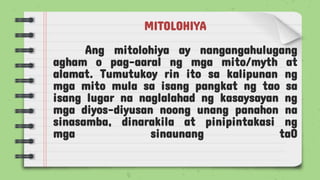 MITOLOHIYA

Ang mitolohiya ay nangangahulugang agham o pag-aaral ng mga mito/myth at alamat. Tumutukoy rin ito sa kalipunan ng mga mito mula sa isang pangkat ng tao sa isang lugar na naglalahad ng kasaysayan ng mga diyos-diyusan noong unang panahon na sinasamba, dinarakila at pinipintakasi ng mga sinaunang taO